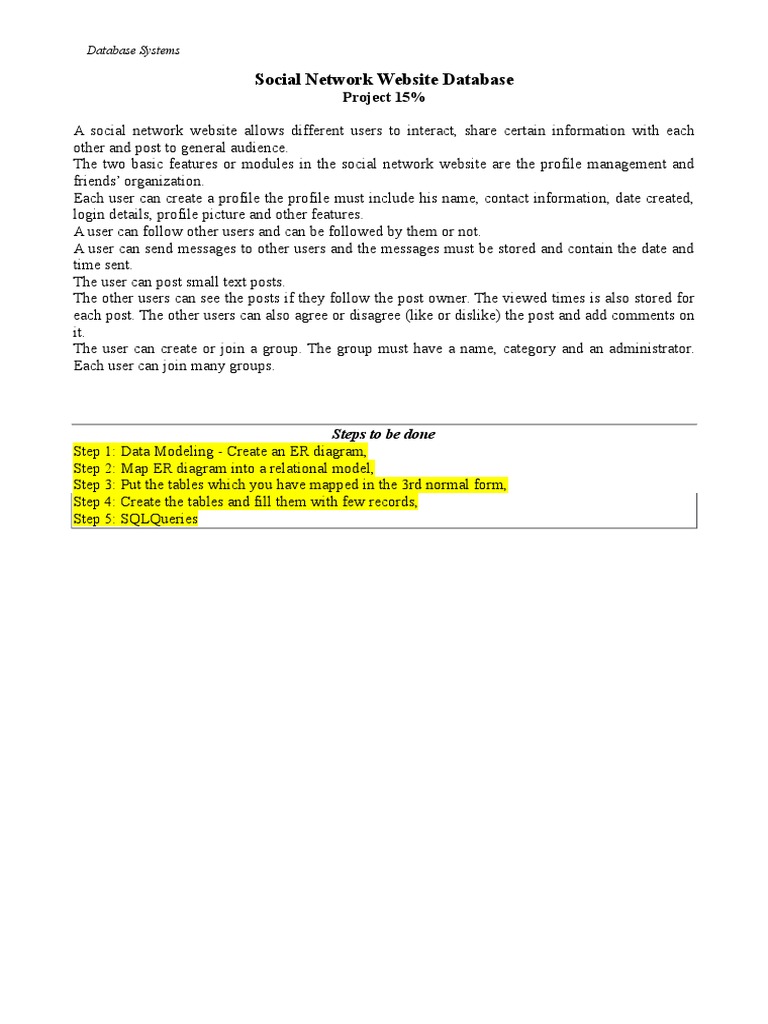 Database Systems

Social Network Website Database
Project 15%

A social network website allows different users to interact, share certain information with each other and post to general audience.
The two basic features or modules in the social network website are the profile management and friends' organization.
Each user can create a profile the profile must include his name, contact information, date created, login details, profile picture and other features.
A user can follow other users and can be followed by them or not.
A user can send messages to other users and the messages must be stored and contain the date and time sent.
The user can post small text posts.
The other users can see the posts if they follow the post owner. The viewed times is also stored for each post. The other users can also agree or disagree (like or dislike) the post and add comments on it.
The user can create or join a group. The group must have a name, category and an administrator. Each user can join many groups.

Steps to be done
Step 1: Data Modeling - Create an ER diagram,
Step 2: Map ER diagram into a relational model,
Step 3: Put the tables which you have mapped in the 3rd normal form,
Step 4: Create the tables and fill them with few records,
Step 5: SQLQueries